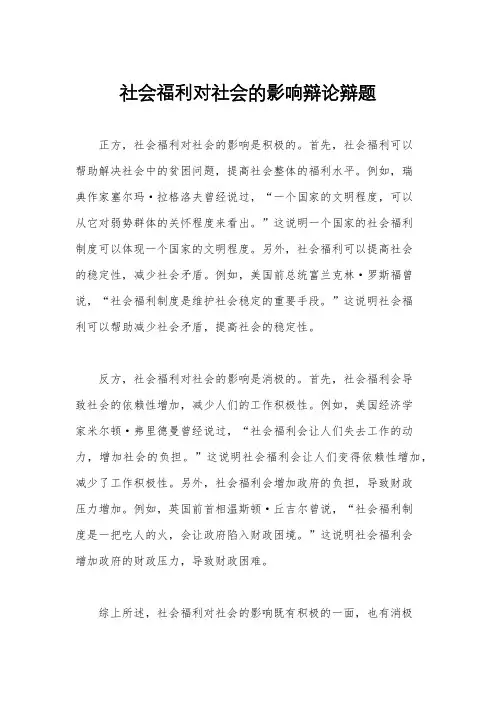 社会福利对社会的影响辩论辩题

正方，社会福利对社会的影响是积极的。首先，社会福利可以帮助解决社会中的贫困问题，提高社会整体的福利水平。例如，瑞典作家塞尔玛·拉格洛夫曾经说过，“一个国家的文明程度，可以从它对弱势群体的关怀程度来看出。”这说明一个国家的社会福利制度可以体现一个国家的文明程度。另外，社会福利可以提高社会的稳定性，减少社会矛盾。例如，美国前总统富兰克林·罗斯福曾说，“社会福利制度是维护社会稳定的重要手段。”这说明社会福利可以帮助减少社会矛盾，提高社会的稳定性。

反方，社会福利对社会的影响是消极的。首先，社会福利会导致社会的依赖性增加，减少人们的工作积极性。例如，美国经济学家米尔顿·弗里德曼曾经说过，“社会福利会让人们失去工作的动力，增加社会的负担。”这说明社会福利会让人们变得依赖性增加，减少了工作积极性。另外，社会福利会增加政府的负担，导致财政压力增加。例如，英国前首相温斯顿·丘吉尔曾说，“社会福利制度是一把吃人的火，会让政府陷入财政困境。”这说明社会福利会增加政府的财政压力，导致财政困难。

综上所述，社会福利对社会的影响既有积极的一面，也有消极